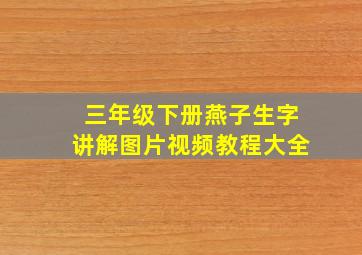 三年级下册燕子生字
讲解图片视频教程大全